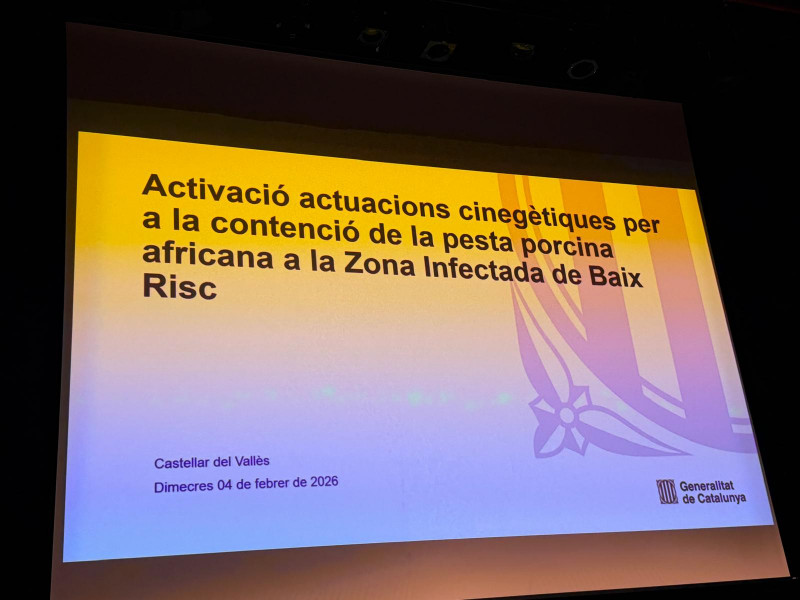 Activació actuacions cinegètiques per a la contenció de la pesta porcina africana a la Zona Infectada de Baix Risc

Castellar del Vallès
Dimecres 04 de febrer de 2026

Generalitat
de Catalunya